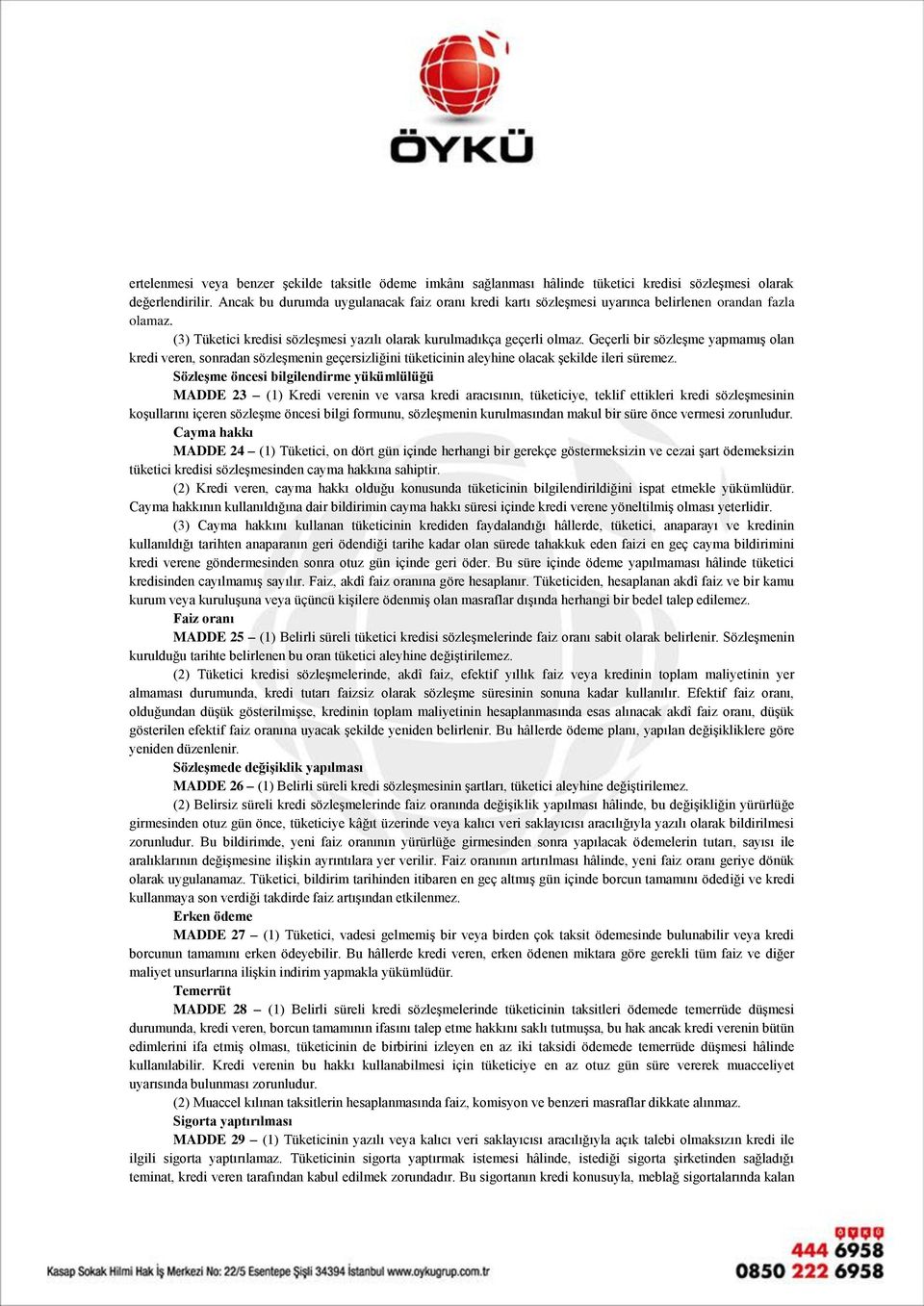 ÖYKÜ

ertelenmesi veya benzer şekilde taksitle ödeme imkânı sağlanması hâlinde tüketici kredisi sözleşmesi olarak değerlendirilir. Ancak bu durumda uygulanacak faiz oranı kredi kartı sözleşmesi uyarınca belirlenen orandan fazla olamaz.

(3) Tüketici kredisi sözleşmesi yazılı olarak kurulmadıkça geçerli olmaz. Geçerli bir sözleşme yapmamış olan kredi veren, sonradan sözleşmenin geçersizliğini tüketicinin aleyhine olacak şekilde ileri süremez.

Sözleşme öncesi bilgilendirme yükümlülüğü

MADDE 23 – (1) Kredi verenin ve varsa kredi aracısının, tüketiciye, teklif ettikleri kredi sözleşmesinin koşullarını içeren sözleşme öncesi bilgi formunu, sözleşmenin kurulmasından makul bir süre önce vermesi zorunludur.

Cayma hakkı

MADDE 24 – (1) Tüketici, on dört gün içinde herhangi bir gerekçe göstermeksizin ve cezai şart ödemeksizin tüketici kredisi sözleşmesinden cayma hakkına sahiptir.

(2) Kredi veren, cayma hakkı olduğu konusunda tüketicinin bilgilendirildiğini ispat etmekle yükümlüdür. Cayma hakkının kullanıldığına dair bildirimin cayma hakkı süresi içinde kredi verene yöneltilmiş olması yeterlidir.

(3) Cayma hakkını kullanan tüketicinin krediden faydalandığı hâllerde, tüketici, anaparayı ve kredinin kullanıldığı tarihten anaparanın geri ödendiği tarihe kadar olan sürede tahakkuk eden faizi en geç cayma bildirimini kredi verene göndermesinden sonra otuz gün içinde geri öder. Bu süre içinde ödeme yapılmaması hâlinde tüketici kredisinden cayılmamış sayılır. Faiz, akdî faiz oranına göre hesaplanır. Tüketiciden, hesaplanan akdî faiz ve bir kamu kurum veya kuruluşuna veya üçüncü kişilere ödenmiş olan masraflar dışında herhangi bir bedel talep edilemez.

Faiz oranı

MADDE 25 – (1) Belirli süreli tüketici kredisi sözleşmelerinde faiz oranı sabit olarak belirlenir. Sözleşmenin kurulduğu tarihte belirlenen bu oran tüketici aleyhine değiştirilemez.

(2) Tüketici kredisi sözleşmelerinde, akdî faiz, efektif yıllık faiz veya kredinin toplam maliyetinin yer almaması durumunda, kredi tutarı faizsiz olarak sözleşme süresinin sonuna kadar kullanılır. Efektif faiz oranı, olduğundan düşük gösterilmişse, kredinin toplam maliyetinin hesaplanmasında esas alınacak akdî faiz oranı, düşük gösterilen efektif faiz oranına uyacak şekilde yeniden belirlenir. Bu hâllerde ödeme planı, yapılan değişikliklere göre yeniden düzenlenir.

Sözleşmede değişiklik yapılması

MADDE 26 – (1) Belirli süreli kredi sözleşmesinin şartları, tüketici aleyhine değiştirilemez.

(2) Belirsiz süreli kredi sözleşmelerinde faiz oranında değişiklik yapılması hâlinde, bu değişikliğin yürürlüğe girmesinden otuz gün önce, tüketiciye kâğıt üzerinde veya kalıcı veri saklayıcısı aracılığıyla yazılı olarak bildirilmesi zorunludur. Bu bildirimde, yeni faiz oranının yürürlüğe girmesinden sonra yapılacak ödemelerin tutarı, sayısı ile aralıklarının değişmesine ilişkin ayrıntılara yer verilir. Faiz oranının artırılması hâlinde, yeni faiz oranı geriye dönük olarak uygulanamaz. Tüketici, bildirim tarihinden itibaren en geç altmış gün içinde borcun tamamını ödediği ve kredi kullanmaya son verdiği takdirde faiz artışından etkilenmez.

Erken ödeme

MADDE 27 – (1) Tüketici, vadesi gelmemiş bir veya birden çok taksit ödemesinde bulunabilir veya kredi borcunun tamamını erken ödeyebilir. Bu hâllerde kredi veren, erken ödenen miktara göre gerekli tüm faiz ve diğer maliyet unsurlarına ilişkin indirim yapmakla yükümlüdür.

Temerrüt

MADDE 28 – (1) Belirli süreli kredi sözleşmelerinde tüketicinin taksitleri ödemede temerrüde düşmesi durumunda, kredi veren, borcun tamamının ifasını talep etme hakkını saklı tutmuşsa, bu hak ancak kredi verenin bütün edimlerini ifa etmiş olması, tüketicinin de birbirini izleyen en az iki taksidi ödemede temerrüde düşmesi hâlinde kullanılabilir. Kredi verenin bu hakkı kullanabilmesi için tüketiciye en az otuz gün süre vererek muacceliyet uyarısında bulunması zorunludur.

(2) Muaccel kılınan taksitlerin hesaplanmasında faiz, komisyon ve benzeri masraflar dikkate alınmaz.

Sigorta yaptırılması

MADDE 29 – (1) Tüketicinin yazılı veya kalıcı veri saklayıcısı aracılığıyla açık talebi olmaksızın kredi ile ilgili sigorta yaptırılamaz. Tüketicinin sigorta yaptırmak istemesi hâlinde, istediği sigorta şirketinden sağladığı teminat, kredi veren tarafından kabul edilmek zorundadır. Bu sigortanın kredi konusuyla, meblağ sigortalarında kalan

Kasap Sokak Hilmi Hak İş Merkezi No: 22/5 Esentepe Şişli 34394 İstanbul www.oykugrup.com.tr

ÖYKÜ
444 6958
0850 222 6958